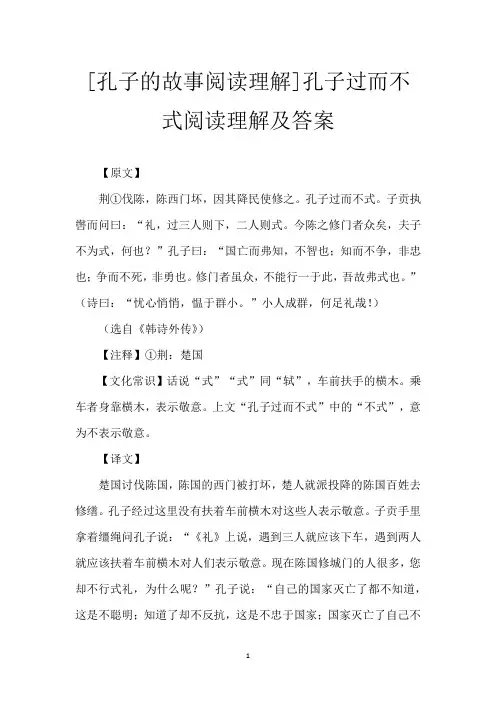 [孔子的故事阅读理解]孔子过而不式阅读理解及答案

【原文】

荆①伐陈，陈西门坏，因其降民使修之。孔子过而不式。子贡执辔而问曰：“礼，过三人则下，二人则式。今陈之修门者众矣，夫子不为式，何也？”孔子曰：“国亡而弗知，不智也；知而不争，非忠也；争而不死，非勇也。修门者虽众，不能行一于此，吾故弗式也。”（诗曰：“忧心悄悄，愠于群小。”小人成群，何足礼哉！）

（选自《韩诗外传》）

【注释】①荆：楚国

【文化常识】话说“式”“式”同“轼”，车前扶手的横木。乘车者身靠横木，表示敬意。上文“孔子过而不式”中的“不式”，意为不表示敬意。

【译文】

楚国讨伐陈国，陈国的西门被打坏，楚人就派投降的陈国百姓去修缮。孔子经过这里没有扶着车前横木对这些人表示敬意。子贡手里拿着缰绳问孔子说：“《礼》上说，遇到三人就应该下车，遇到两人就应该扶着车前横木对人们表示敬意。现在陈国修城门的人很多，您却不行式礼，为什么呢？”孔子说：“自己的国家灭亡了都不知道，这是不聪明；知道了却不反抗，这是不忠于国家；国家灭亡了自己不

1